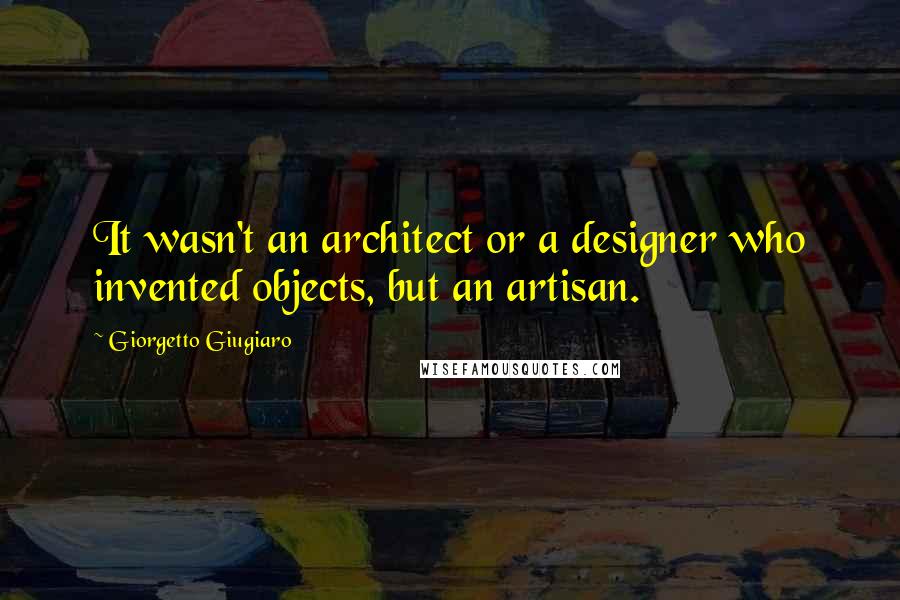 It wasn't an architect or a designer who invented objects, but an artisan.

~ Giorgetto Giugiaro

WISEFAMOUSQUOTES.COM